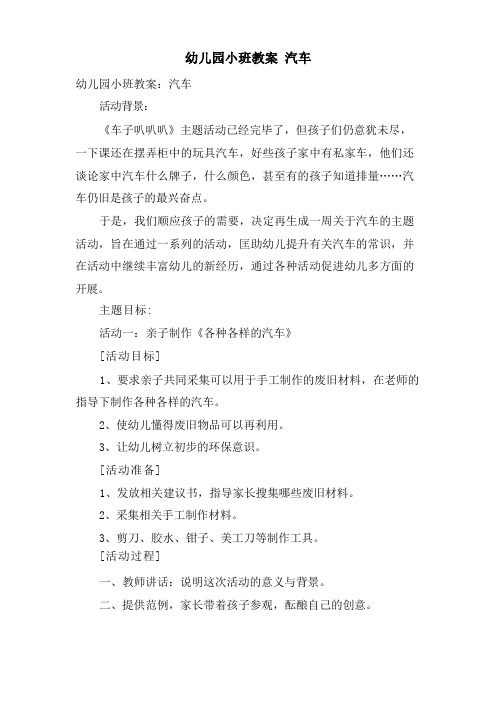 幼儿园小班教案 汽车

幼儿园小班教案：汽车

活动背景：

《车子叭叭叭》主题活动已经完毕了，但孩子们仍意犹未尽，一下课还在摆弄柜中的玩具汽车，好些孩子家中有私家车，他们还谈论家中汽车什么牌子，什么颜色，甚至有的孩子知道排量……汽车仍旧是孩子的最兴奋点。

于是，我们顺应孩子的需要，决定再生成一周关于汽车的主题活动，旨在通过一系列的活动，匡助幼儿提升有关汽车的常识，并在活动中继续丰富幼儿的新经历，通过各种活动促进幼儿多方面的开展。

主题目标：

活动一：亲子制作《各种各样的汽车》

[活动目标]

1、要求亲子共同采集可以用于手工制作的废旧材料，在老师的指导下制作各种各样的汽车。

2、使幼儿懂得废旧物品可以再利用。

3、让幼儿树立初步的环保意识。

[活动准备]

1、发放相关建议书，指导家长搜集哪些废旧材料。

2、采集相关手工制作材料。

3、剪刀、胶水、钳子、美工刀等制作工具。

[活动过程]

一、教师讲话：说明这次活动的意义与背景。

二、提供范例，家长带着孩子参观，酝酿自己的创意。